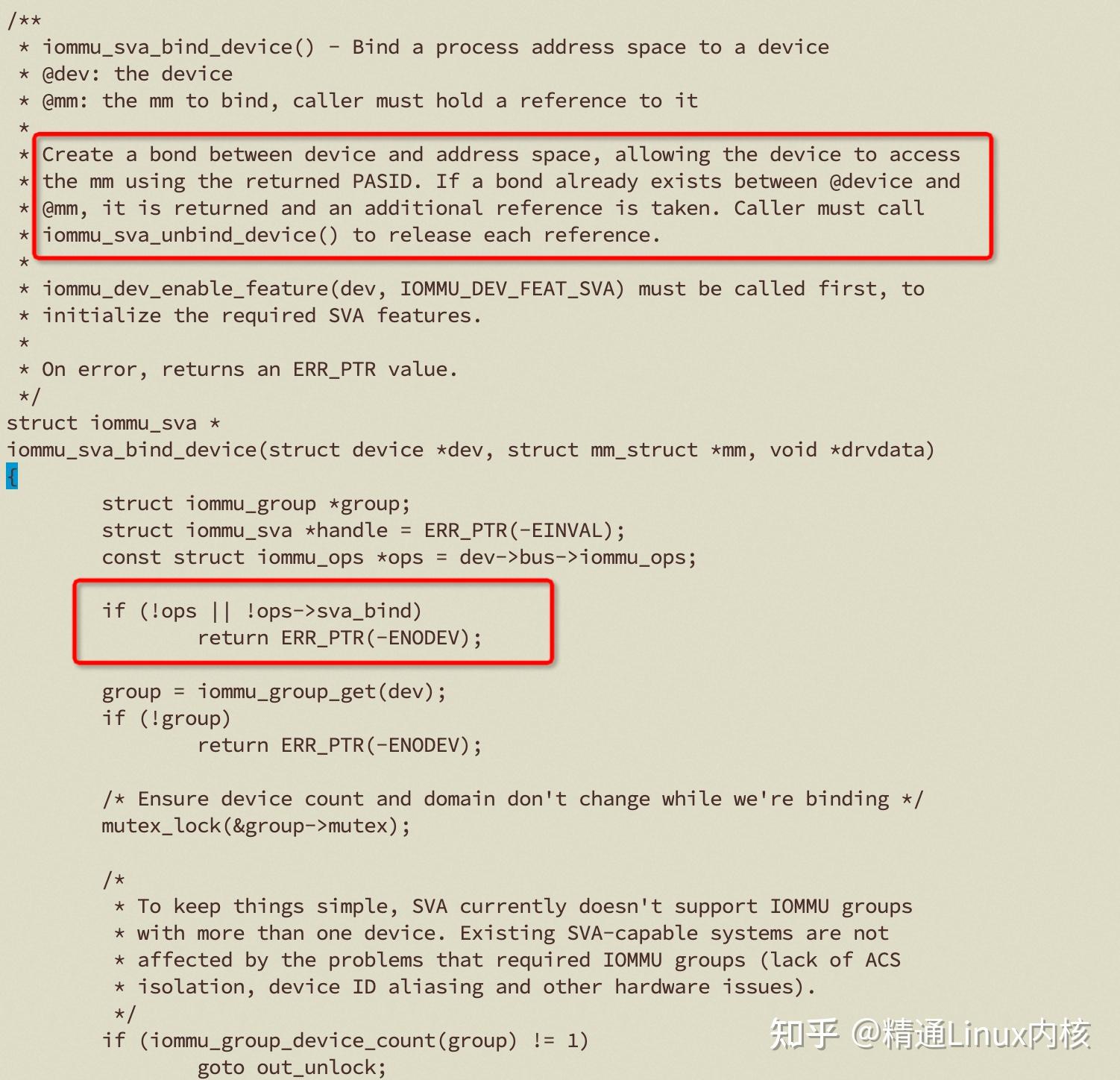 /**
 * iommu_sva_bind_device() - Bind a process address space to a device
 * @dev: the device
 * @mm: the mm to bind, caller must hold a reference to it
 *
 * Create a bond between device and address space, allowing the device to access
 * the mm using the returned PASID. If a bond already exists between @device and
 * @mm, it is returned and an additional reference is taken. Caller must call
 * iommu_sva_unbind_device() to release each reference.
 *
 * iommu_dev_enable_feature(dev, IOMMU_DEV_FEAT_SVA) must be called first, to
 * initialize the required SVA features.
 *
 * On error, returns an ERR_PTR value.
 */
struct iommu_sva *
iommu_sva_bind_device(struct device *dev, struct mm_struct *mm, void *drvdata)
{
	struct iommu_group *group;
	struct iommu_sva *handle = ERR_PTR(-EINVAL);
	const struct iommu_ops *ops = dev->bus->iommu_ops;

	if (!ops || !ops->sva_bind)
		return ERR_PTR(-ENODEV);

	group = iommu_group_get(dev);
	if (!group)
		return ERR_PTR(-ENODEV);

	/* Ensure device count and domain don't change while we're binding */
	mutex_lock(&group->mutex);

	/*
	 * To keep things simple, SVA currently doesn't support IOMMU groups
	 * with more than one device. Existing SVA-capable systems are not
	 * affected by the problems that required IOMMU groups (lack of ACS
	 * isolation, device ID aliasing and other hardware issues).
	 */
	if (iommu_group_device_count(group) != 1)
		goto out_unlock;

知乎 @精通Linux内核